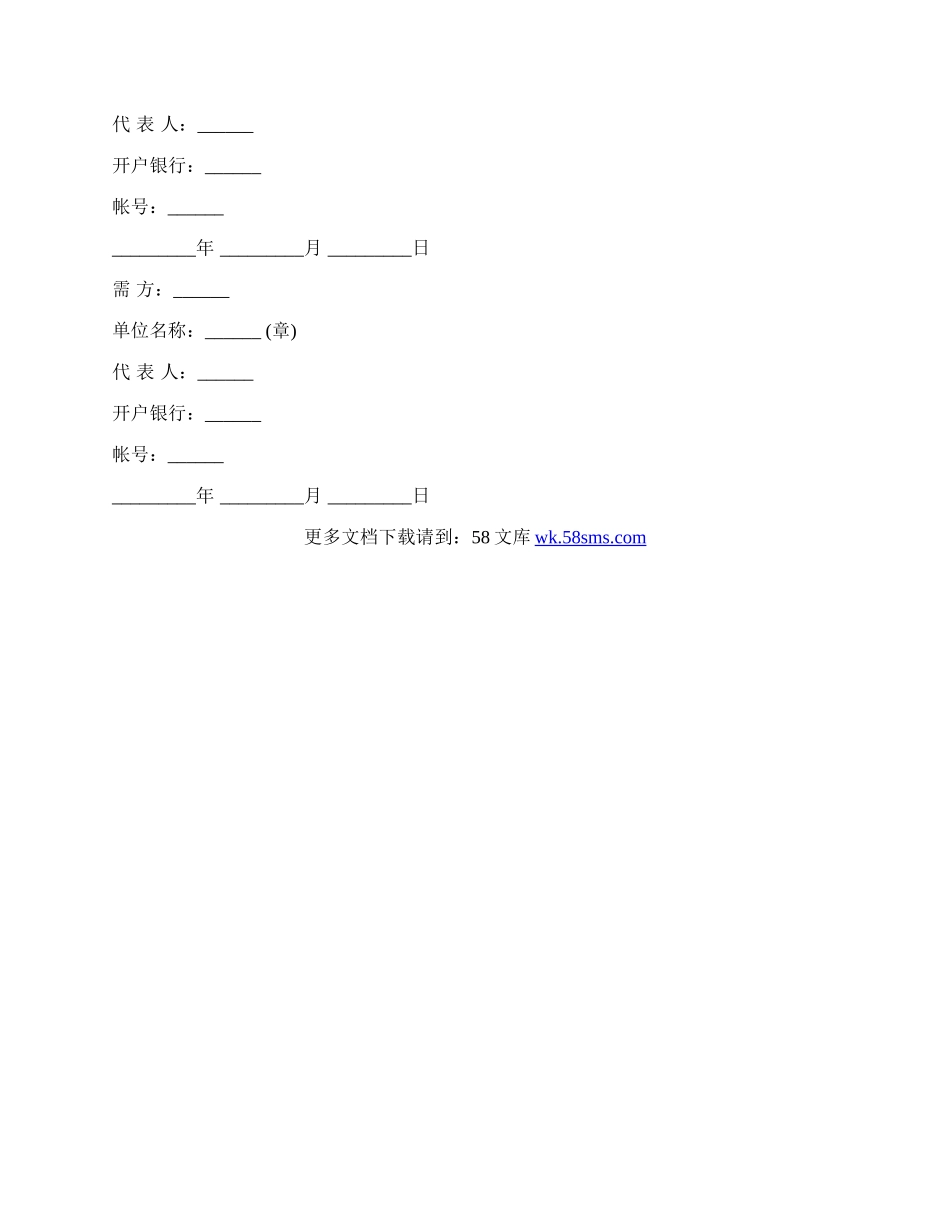 代 表 人：______

开户银行：______

帐号：______

_________年 _________月 _________日

需 方：______

单位名称：______ (章)

代 表 人：______

开户银行：______

帐号：______

_________年 _________月 _________日

更多文档下载请到：58 文库 wk.58sms.com